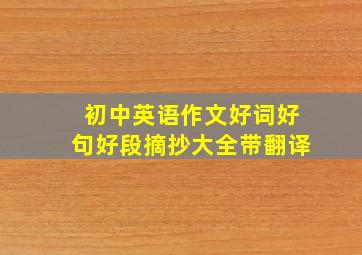 初中英语作文好词好句好段摘抄大全带翻译